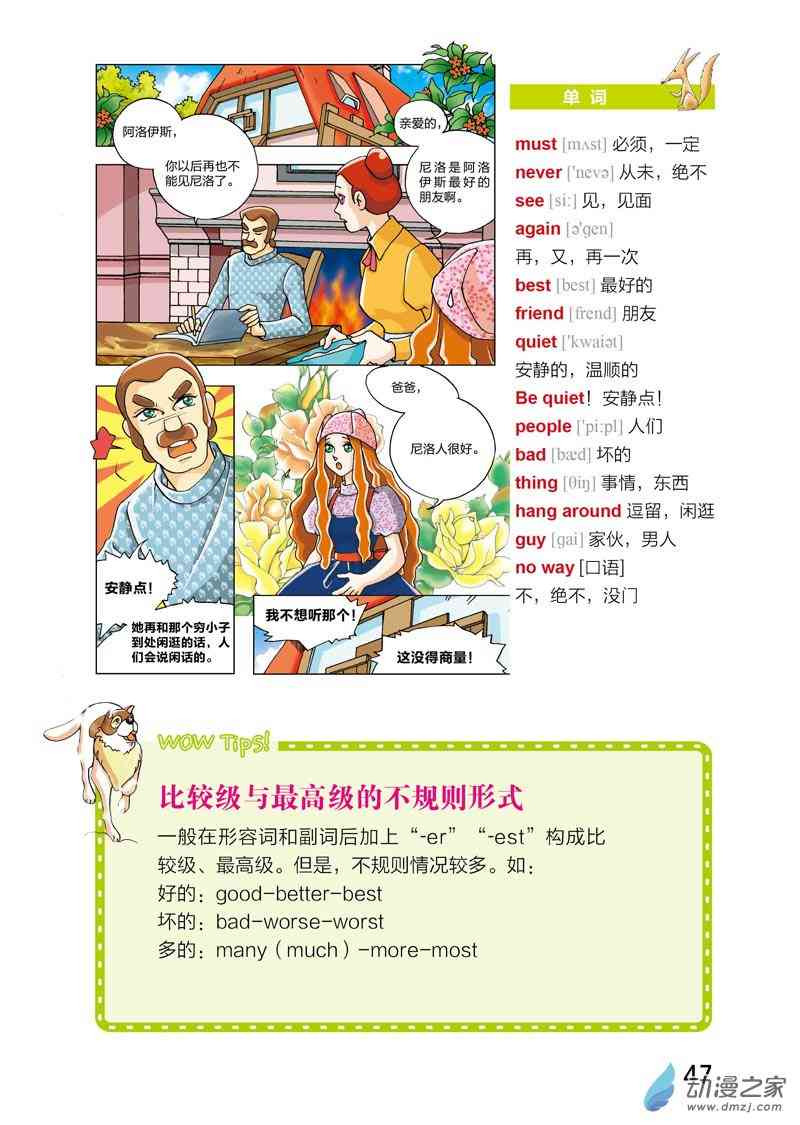 阿洛伊斯，

你以后再也不能见尼洛了。

亲爱的，

尼洛是阿洛伊斯最好的朋友啊。

爸爸，

尼洛人很好。

安静点！

她再和那个穷小子到处闲逛的话，人们会说闲话的。

我不想听那个！

这没得商量！

单词

must [mʌst] 必须，一定
never ['nevə] 从未，绝不
see [siː] 见，见面
again [ə'gen]
再，又，再一次
best [best] 最好的
friend [frend] 朋友
quiet ['kwaiət]
安静的，温顺的
Be quiet！安静点！
people ['piːpl] 人们
bad [bæd] 坏的
thing [θiŋ] 事情，东西
hang around 逗留，闲逛
guy [gai] 家伙，男人
no way [口语]
不，绝不，没门

WOW Tips!

比较级与最高级的不规则形式

一般在形容词和副词后加上“-er”“-est”构成比较级、最高级。但是，不规则情况较多。如：
好的：good-better-best
坏的：bad-worse-worst
多的：many（much）-more-most

47

动漫之家
www.dmzj.com